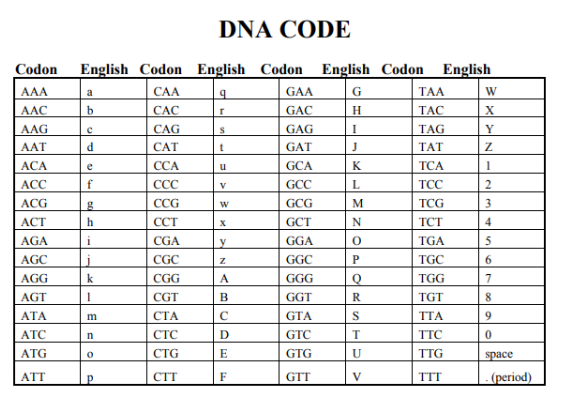 DNA CODE

| Codon | English | Codon | English | Codon | English | Codon | English |
|---|---|---|---|---|---|---|---|
| AAA | a | CAA | q | GAA | G | TAA | W |
| AAC | b | CAC | r | GAC | H | TAC | X |
| AAG | c | CAG | s | GAG | I | TAG | Y |
| AAT | d | CAT | t | GAT | J | TAT | Z |
| ACA | e | CCA | u | GCA | K | TCA | 1 |
| ACC | f | CCC | v | GCC | L | TCC | 2 |
| ACG | g | CCG | w | GCG | M | TCG | 3 |
| ACT | h | CCT | x | GCT | N | TCT | 4 |
| AGA | i | CGA | y | GGA | O | TGA | 5 |
| AGC | j | CGC | z | GGC | P | TGC | 6 |
| AGG | k | CGG | A | GGG | Q | TGG | 7 |
| AGT | l | CGT | B | GGT | R | TGT | 8 |
| ATA | m | CTA | C | GTA | S | TTA | 9 |
| ATC | n | CTC | D | GTC | T | TTC | 0 |
| ATG | o | CTG | E | GTG | U | TTG | space |
| ATT | p | CTT | F | GTT | V | TTT | . (period) |